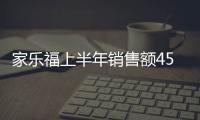 家乐福上半年销售额45